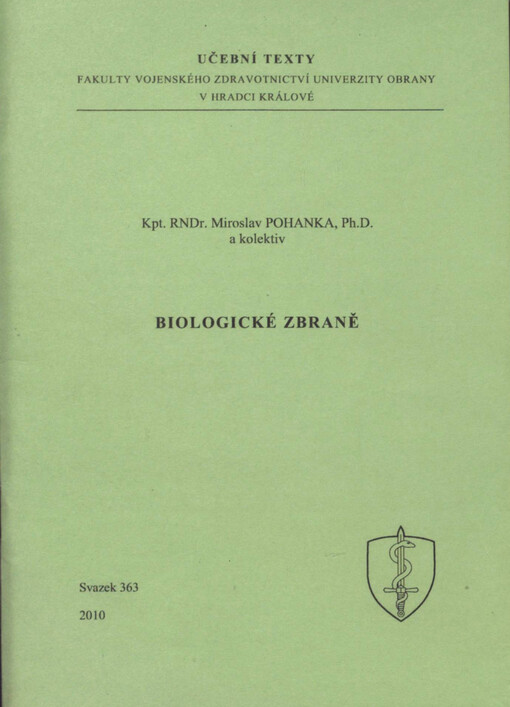 UČEBNÍ TEXTY
FAKULTY VOJENSKÉHO ZDRAVOTNICTVÍ UNIVERZITY OBRANY
V HRADCI KRÁLOVÉ

Kpt. RNDr. Miroslav POHANKA, Ph.D.
a kolektiv

BIOLOGICKÉ ZBRANĚ

Svazek 363

2010